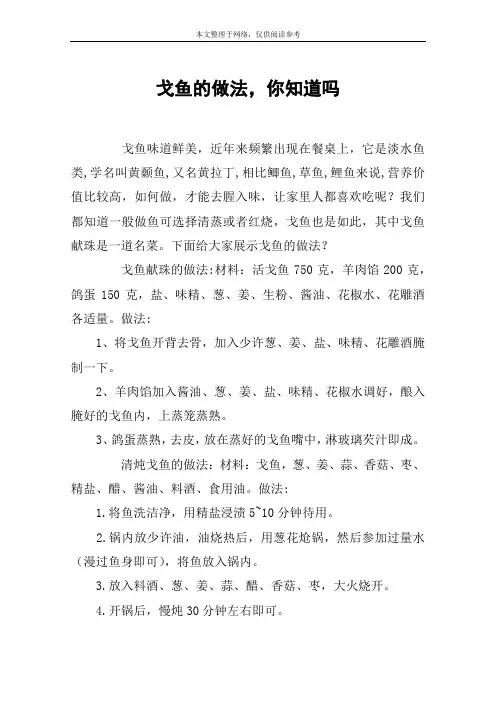 本文整理于网络，仅供阅读参考

戈鱼的做法，你知道吗

戈鱼味道鲜美，近年来频繁出现在餐桌上，它是淡水鱼类，学名叫黄颡鱼，又名黄拉丁，相比鲫鱼，草鱼，鲤鱼来说，营养价值比较高，如何做，才能去腥入味，让家里人都喜欢吃呢？我们都知道一般做鱼可选择清蒸或者红烧，戈鱼也是如此，其中戈鱼献珠是一道名菜。下面给大家展示戈鱼的做法？

戈鱼献珠的做法：材料：活戈鱼 750 克，羊肉馅 200 克，鸽蛋 150 克，盐、味精、葱、姜、生粉、酱油、花椒水、花雕酒各适量。做法：

1、将戈鱼开背去骨，加入少许葱、姜、盐、味精、花雕酒腌制一下。

2、羊肉馅加入酱油、葱、姜、盐、味精、花椒水调好，酿入腌好的戈鱼内，上蒸笼蒸熟。

3、鸽蛋蒸熟，去皮，放在蒸好的戈鱼嘴中，淋玻璃芡汁即成。

清炖戈鱼的做法：材料：戈鱼，葱、姜、蒜、香菇、枣、精盐、醋、酱油、料酒、食用油。做法：

1.将鱼洗洁净，用精盐浸渍 5~10 分钟待用。

2.锅内放少许油，油烧热后，用葱花炝锅，然后参加过量水（漫过鱼身即可），将鱼放入锅内。

3.放入料酒、葱、姜、蒜、醋、香菇、枣，大火烧开。

4.开锅后，慢炖 30 分钟左右即可。